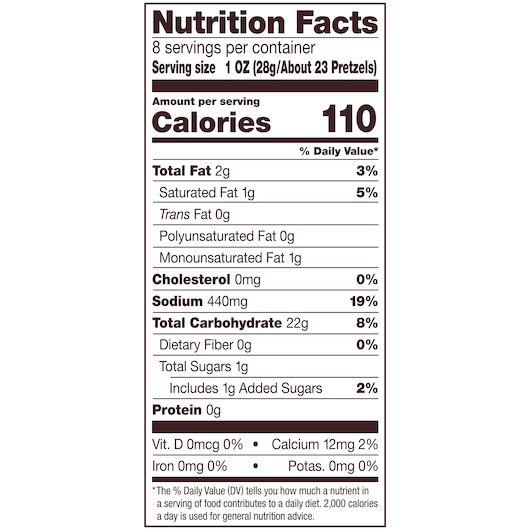 Nutrition Facts
8 servings per container
Serving size 1 OZ (28g/About 23 Pretzels)

Amount per serving
Calories 110

% Daily Value*

Total Fat 2g 3%
Saturated Fat 1g 5%
Trans Fat 0g
Polyunsaturated Fat 0g
Monounsaturated Fat 1g
Cholesterol 0mg 0%
Sodium 440mg 19%
Total Carbohydrate 22g 8%
Dietary Fiber 0g 0%
Total Sugars 1g
Includes 1g Added Sugars 2%
Protein 0g

Vit. D 0mcg 0% • Calcium 12mg 2%
Iron 0mg 0% • Potas. 0mg 0%

*The % Daily Value (DV) tells you how much a nutrient in a serving of food contributes to a daily diet. 2,000 calories a day is used for general nutrition advice.